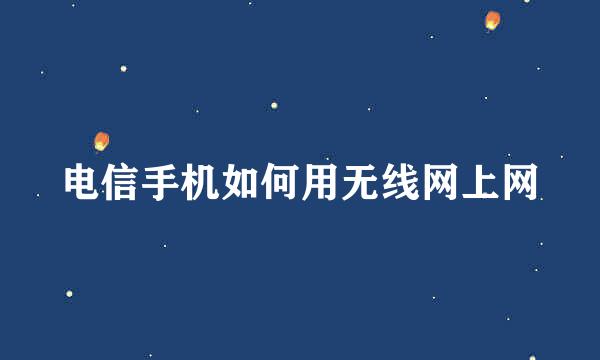 电信手机如何用无线网上网